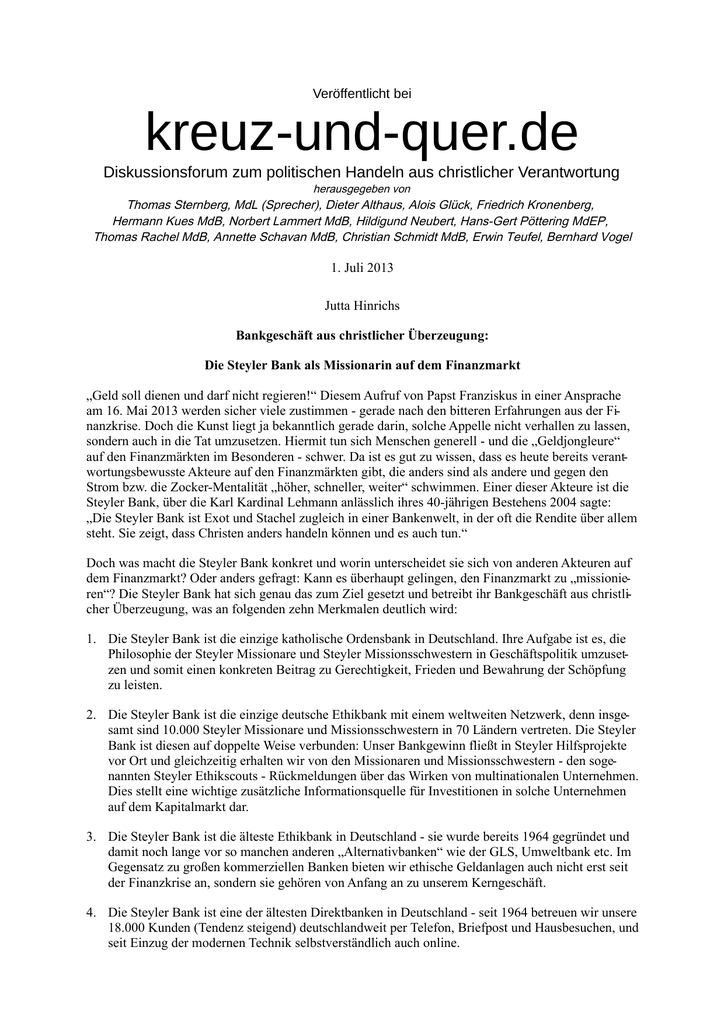 Veröffentlicht bei

kreuz-und-quer.de

Diskussionsforum zum politischen Handeln aus christlicher Verantwortung

herausgegeben von

Thomas Sternberg, MdL (Sprecher), Dieter Althaus, Alois Glück, Friedrich Kronenberg, Hermann Kues MdB, Norbert Lammert MdB, Hildigund Neubert, Hans-Gert Pöttering MdEP, Thomas Rachel MdB, Annette Schavan MdB, Christian Schmidt MdB, Erwin Teufel, Bernhard Vogel

1. Juli 2013

Jutta Hinrichs

Bankgeschäft aus christlicher Überzeugung:

Die Steyler Bank als Missionarin auf dem Finanzmarkt

„Geld soll dienen und darf nicht regieren!“ Diesem Aufruf von Papst Franziskus in einer Ansprache am 16. Mai 2013 werden sicher viele zustimmen - gerade nach den bitteren Erfahrungen aus der Finanzkrise. Doch die Kunst liegt ja bekanntlich gerade darin, solche Appelle nicht verhallen zu lassen, sondern auch in die Tat umzusetzen. Hiermit tun sich Menschen generell - und die „Geldjongleure“ auf den Finanzmärkten im Besonderen - schwer. Da ist es gut zu wissen, dass es heute bereits verantwortungsbewusste Akteure auf den Finanzmärkten gibt, die anders sind als andere und gegen den Strom bzw. die Zocker-Mentalität „höher, schneller, weiter“ schwimmen. Einer dieser Akteure ist die Steyler Bank, über die Karl Kardinal Lehmann anlässlich ihres 40-jährigen Bestehens 2004 sagte: „Die Steyler Bank ist Exot und Stachel zugleich in einer Bankenwelt, in der oft die Rendite über allem steht. Sie zeigt, dass Christen anders handeln können und es auch tun.“

Doch was macht die Steyler Bank konkret und worin unterscheidet sie sich von anderen Akteuren auf dem Finanzmarkt? Oder anders gefragt: Kann es überhaupt gelingen, den Finanzmarkt zu „missionieren“? Die Steyler Bank hat sich genau das zum Ziel gesetzt und betreibt ihr Bankgeschäft aus christlicher Überzeugung, was an folgenden zehn Merkmalen deutlich wird:

1. Die Steyler Bank ist die einzige katholische Ordensbank in Deutschland. Ihre Aufgabe ist es, die Philosophie der Steyler Missionare und Steyler Missionsschwestern in Geschäftspolitik umzusetzen und somit einen konkreten Beitrag zu Gerechtigkeit, Frieden und Bewahrung der Schöpfung zu leisten.

2. Die Steyler Bank ist die einzige deutsche Ethikbank mit einem weltweiten Netzwerk, denn insgesamt sind 10.000 Steyler Missionare und Missionsschwestern in 70 Ländern vertreten. Die Steyler Bank ist diesen auf doppelte Weise verbunden: Unser Bankgewinn fließt in Steyler Hilfsprojekte vor Ort und gleichzeitig erhalten wir von den Missionaren und Missionsschwestern - den sogenannten Steyler Ethikscouts - Rückmeldungen über das Wirken von multinationalen Unternehmen. Dies stellt eine wichtige zusätzliche Informationsquelle für Investitionen in solche Unternehmen auf dem Kapitalmarkt dar.

3. Die Steyler Bank ist die älteste Ethikbank in Deutschland - sie wurde bereits 1964 gegründet und damit noch lange vor so manchen anderen „Alternativbanken“ wie der GLS, Umweltbank etc. Im Gegensatz zu großen kommerziellen Banken bieten wir ethische Geldanlagen auch nicht erst seit der Finanzkrise an, sondern sie gehören von Anfang an zu unserem Kerngeschäft.

4. Die Steyler Bank ist eine der ältesten Direktbanken in Deutschland - seit 1964 betreuen wir unsere 18.000 Kunden (Tendenz steigend) deutschlandweit per Telefon, Briefpost und Hausbesuchen, und seit Einzug der modernen Technik selbstverständlich auch online.